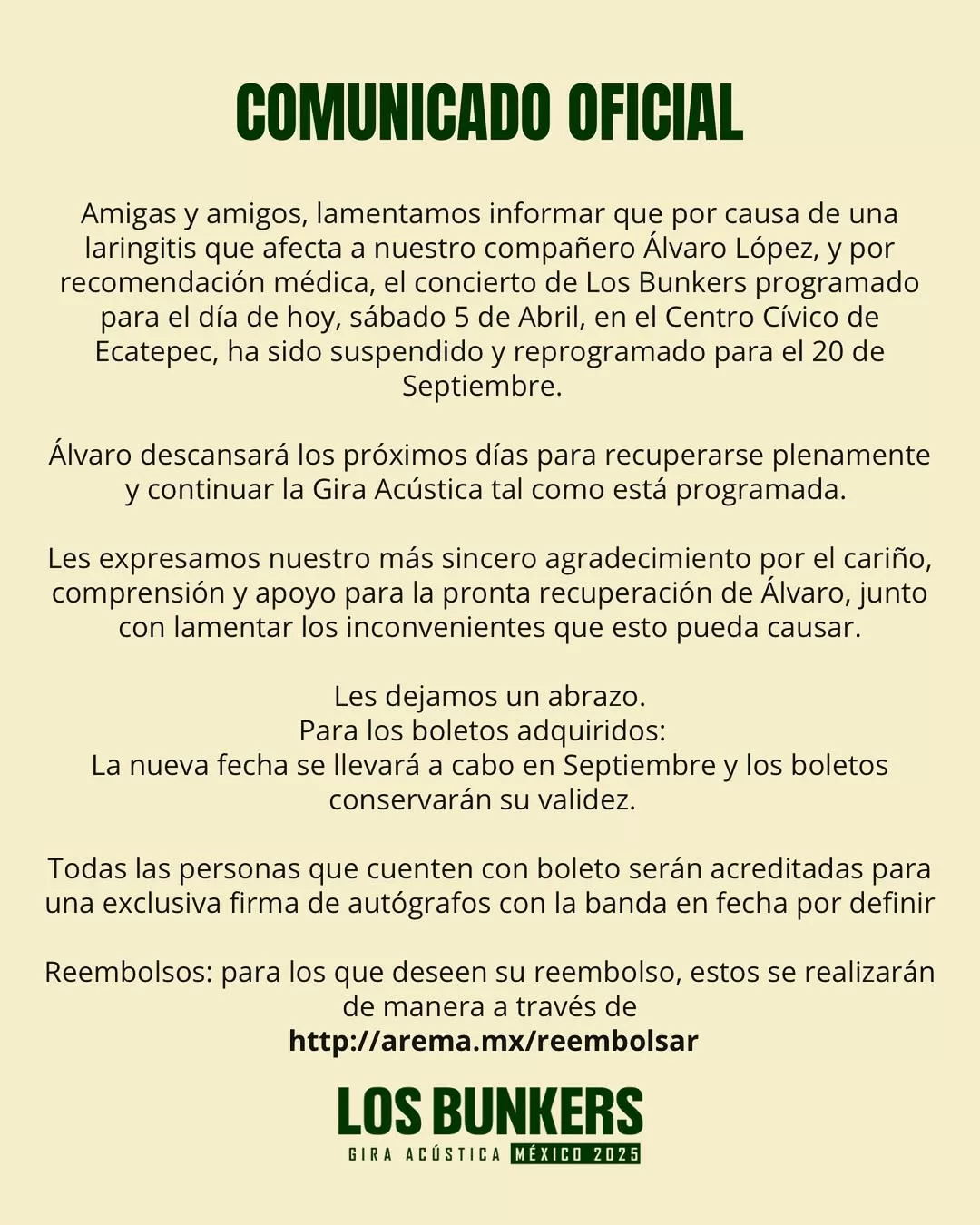 COMUNICADO OFICIAL

Amigas y amigos, lamentamos informar que por causa de una laringitis que afecta a nuestro compañero Álvaro López, y por recomendación médica, el concierto de Los Bunkers programado para el día de hoy, sábado 5 de Abril, en el Centro Cívico de Ecatepec, ha sido suspendido y reprogramado para el 20 de Septiembre.

Álvaro descansará los próximos días para recuperarse plenamente y continuar la Gira Acústica tal como está programada.

Les expresamos nuestro más sincero agradecimiento por el cariño, comprensión y apoyo para la pronta recuperación de Álvaro, junto con lamentar los inconvenientes que esto pueda causar.

Les dejamos un abrazo.
Para los boletos adquiridos:
La nueva fecha se llevará a cabo en Septiembre y los boletos conservarán su validez.

Todas las personas que cuenten con boleto serán acreditadas para una exclusiva firma de autógrafos con la banda en fecha por definir

Reembolsos: para los que deseen su reembolso, estos se realizarán de manera a través de
http://arema.mx/reembolsar

LOS BUNKERS
GIRA ACÚSTICA MÉXICO 2025